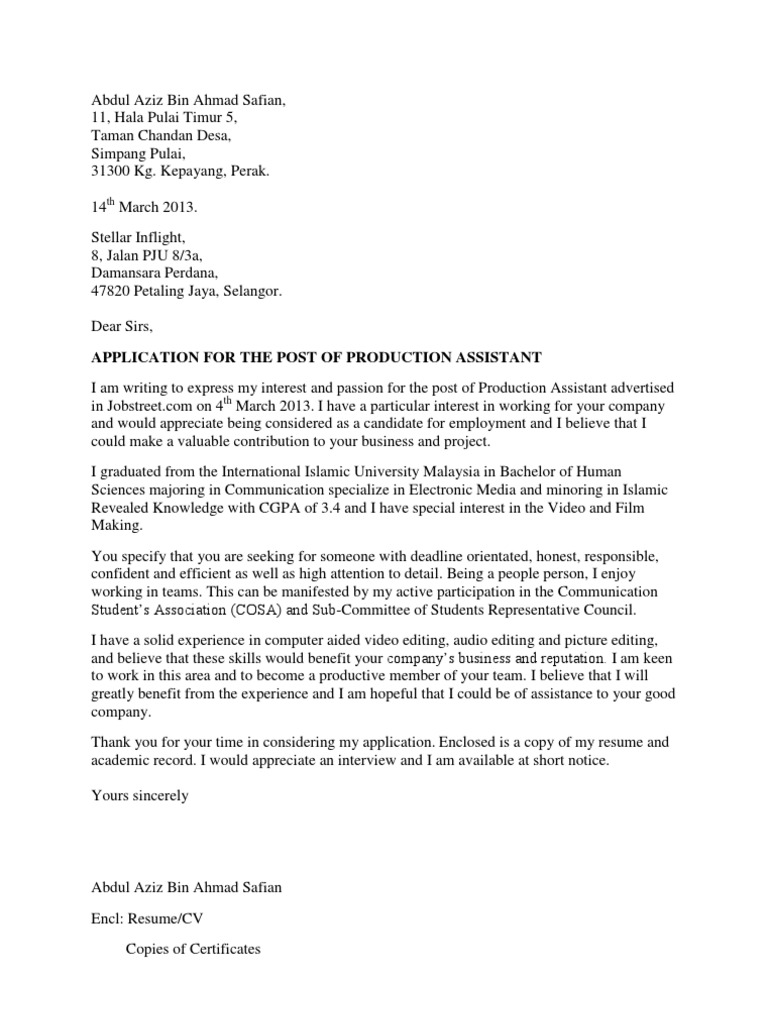 Abdul Aziz Bin Ahmad Safian,
11, Hala Pulai Timur 5,
Taman Chandan Desa,
Simpang Pulai,
31300 Kg. Kepayang, Perak.

14$^{th}$ March 2013.

Stellar Inflight,
8, Jalan PJU 8/3a,
Damansara Perdana,
47820 Petaling Jaya, Selangor.

Dear Sirs,

APPLICATION FOR THE POST OF PRODUCTION ASSISTANT

I am writing to express my interest and passion for the post of Production Assistant advertised in Jobstreet.com on 4$^{th}$ March 2013. I have a particular interest in working for your company and would appreciate being considered as a candidate for employment and I believe that I could make a valuable contribution to your business and project.

I graduated from the International Islamic University Malaysia in Bachelor of Human Sciences majoring in Communication specialize in Electronic Media and minoring in Islamic Revealed Knowledge with CGPA of 3.4 and I have special interest in the Video and Film Making.

You specify that you are seeking for someone with deadline orientated, honest, responsible, confident and efficient as well as high attention to detail. Being a people person, I enjoy working in teams. This can be manifested by my active participation in the Communication Student's Association (COSA) and Sub-Committee of Students Representative Council.

I have a solid experience in computer aided video editing, audio editing and picture editing, and believe that these skills would benefit your company's business and reputation. I am keen to work in this area and to become a productive member of your team. I believe that I will greatly benefit from the experience and I am hopeful that I could be of assistance to your good company.

Thank you for your time in considering my application. Enclosed is a copy of my resume and academic record. I would appreciate an interview and I am available at short notice.

Yours sincerely

Abdul Aziz Bin Ahmad Safian

Encl: Resume/CV

Copies of Certificates